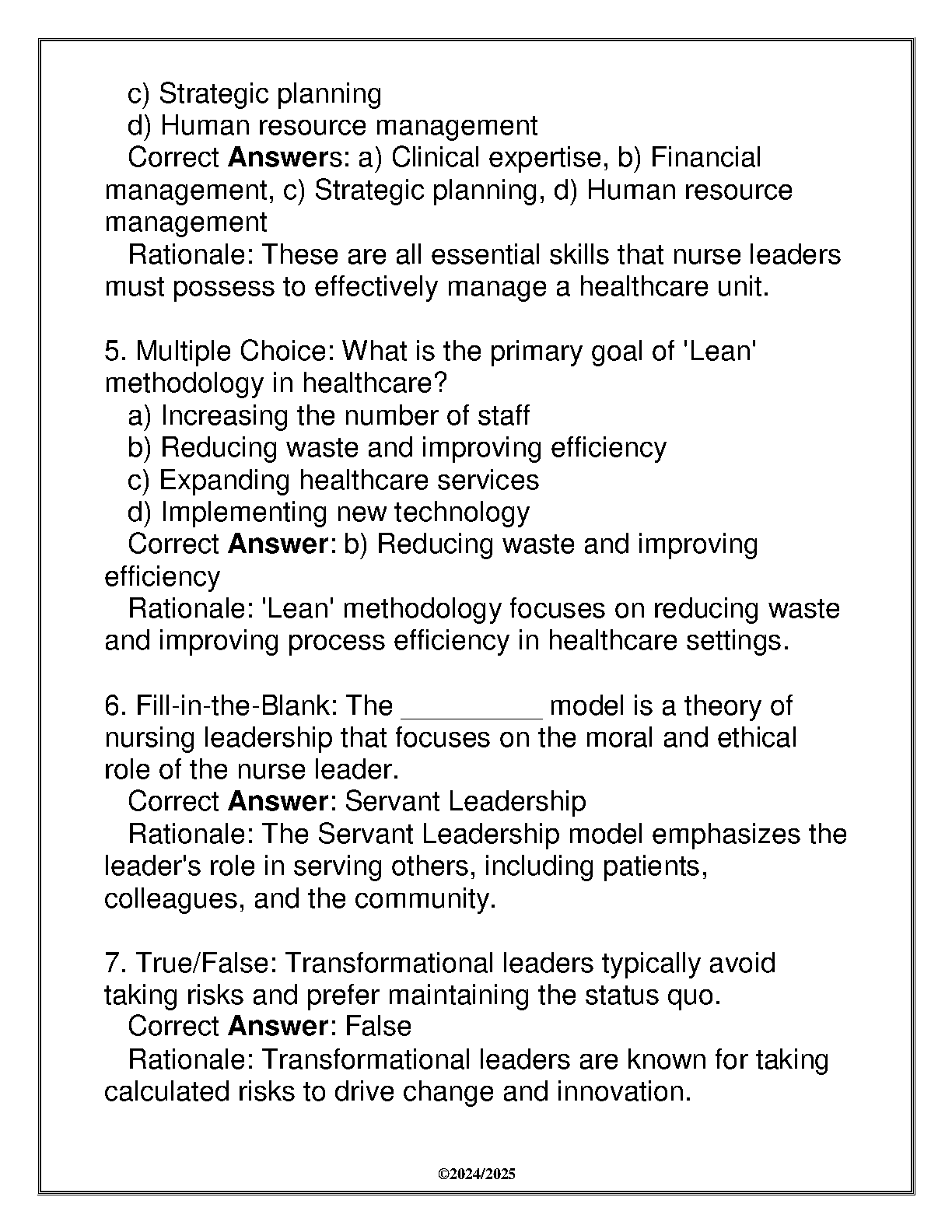 c) Strategic planning
d) Human resource management
Correct Answers: a) Clinical expertise, b) Financial management, c) Strategic planning, d) Human resource management
Rationale: These are all essential skills that nurse leaders must possess to effectively manage a healthcare unit.

5. Multiple Choice: What is the primary goal of 'Lean' methodology in healthcare?
a) Increasing the number of staff
b) Reducing waste and improving efficiency
c) Expanding healthcare services
d) Implementing new technology
Correct Answer: b) Reducing waste and improving efficiency
Rationale: 'Lean' methodology focuses on reducing waste and improving process efficiency in healthcare settings.

6. Fill-in-the-Blank: The _________ model is a theory of nursing leadership that focuses on the moral and ethical role of the nurse leader.
Correct Answer: Servant Leadership
Rationale: The Servant Leadership model emphasizes the leader's role in serving others, including patients, colleagues, and the community.

7. True/False: Transformational leaders typically avoid taking risks and prefer maintaining the status quo.
Correct Answer: False
Rationale: Transformational leaders are known for taking calculated risks to drive change and innovation.

©2024/2025